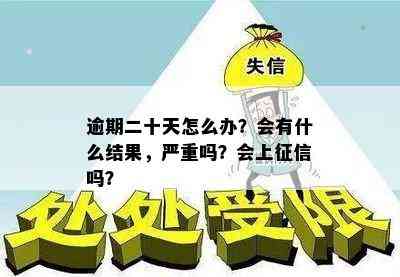 失信

逾期二十天怎么办？会有什么结果，严重吗？会上征信吗？

处处受限